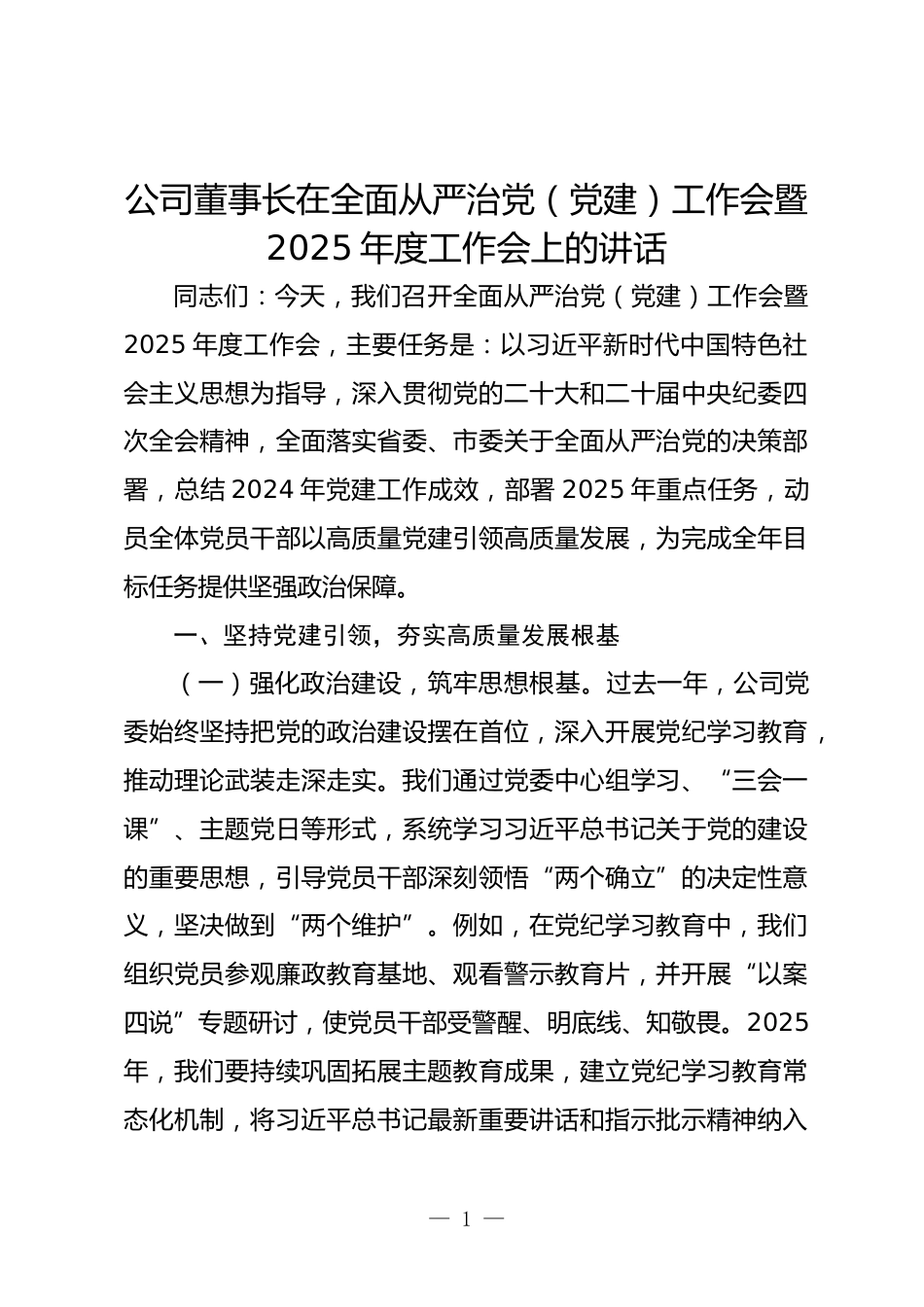 公司董事长在全面从严治党（党建）工作会暨2025年度工作会上的讲话

同志们：今天，我们召开全面从严治党（党建）工作会暨2025年度工作会，主要任务是：以习近平新时代中国特色社会主义思想为指导，深入贯彻党的二十大和二十届中央纪委四次全会精神，全面落实省委、市委关于全面从严治党的决策部署，总结2024年党建工作成效，部署2025年重点任务，动员全体党员干部以高质量党建引领高质量发展，为完成全年目标任务提供坚强政治保障。

一、坚持党建引领，夯实高质量发展根基

（一）强化政治建设，筑牢思想根基。过去一年，公司党委始终坚持把党的政治建设摆在首位，深入开展党纪学习教育，推动理论武装走深走实。我们通过党委中心组学习、“三会一课”、主题党日等形式，系统学习习近平总书记关于党的建设的重要思想，引导党员干部深刻领悟“两个确立”的决定性意义，坚决做到“两个维护”。例如，在党纪学习教育中，我们组织党员参观廉政教育基地、观看警示教育片，并开展“以案四说”专题研讨，使党员干部受警醒、明底线、知敬畏。2025年，我们要持续巩固拓展主题教育成果，建立党纪学习教育常态化机制，将习近平总书记最新重要讲话和指示批示精神纳入

— 1 —